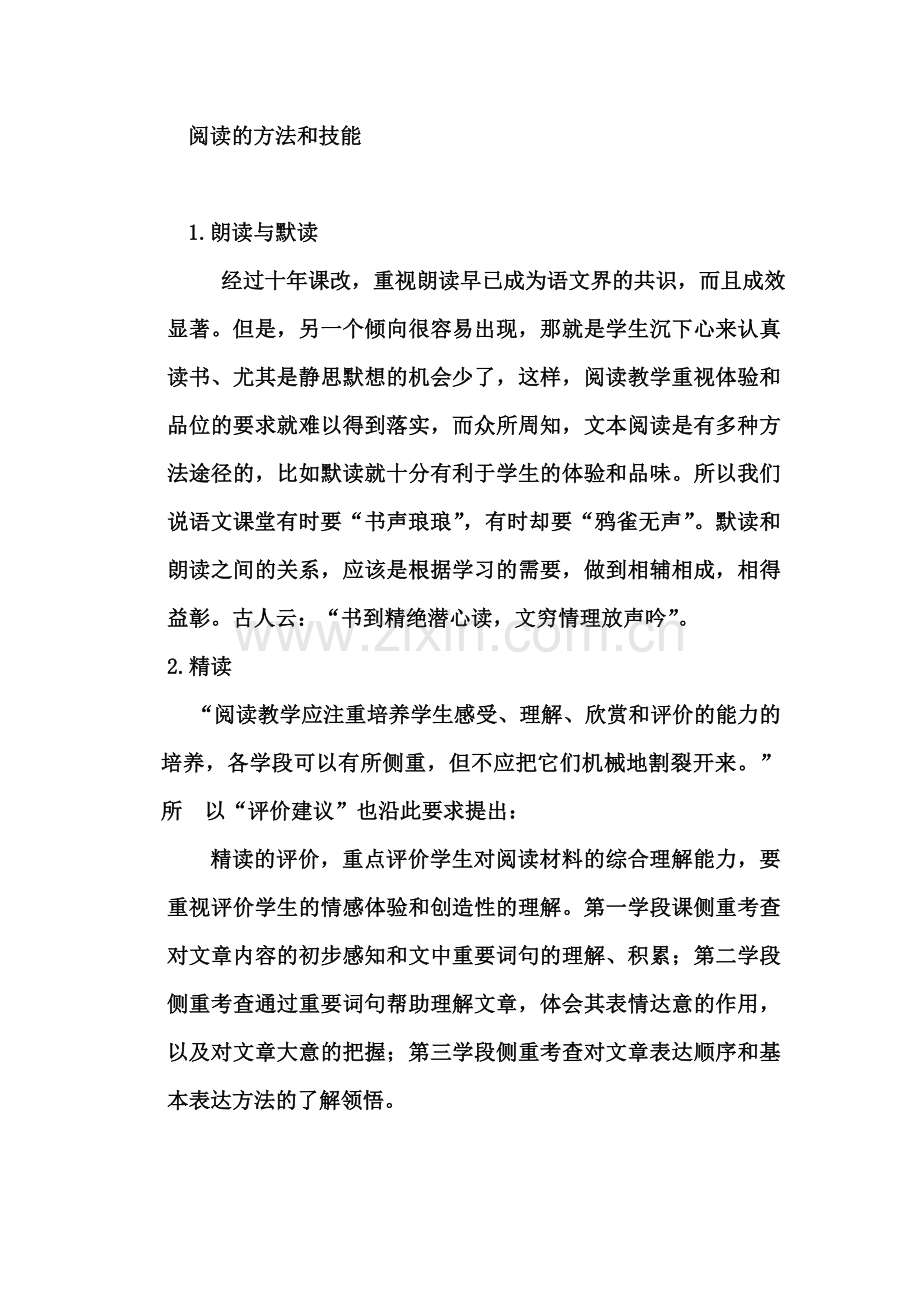 阅读的方法和技能

1.朗读与默读

经过十年课改，重视朗读早已成为语文界的共识，而且成效显著。但是，另一个倾向很容易出现，那就是学生沉下心来认真读书、尤其是静思默想的机会少了，这样，阅读教学重视体验和品位的要求就难以得到落实，而众所周知，文本阅读是有多种方法途径的，比如默读就十分有利于学生的体验和品味。所以我们说语文课堂有时要“书声琅琅”，有时却要“鸦雀无声”。默读和朗读之间的关系，应该是根据学习的需要，做到相辅相成，相得益彰。古人云：“书到精绝潜心读，文穷情理放声吟”。

www.zixin.com.cn

2.精读

“阅读教学应注重培养学生感受、理解、欣赏和评价的能力的培养，各学段可以有所侧重，但不应把它们机械地割裂开来。”所 以“评价建议”也沿此要求提出：

精读的评价，重点评价学生对阅读材料的综合理解能力，要重视评价学生的情感体验和创造性的理解。第一学段课侧重考查对文章内容的初步感知和文中重要词句的理解、积累；第二学段侧重考查通过重要词句帮助理解文章，体会其表情达意的作用，以及对文章大意的把握；第三学段侧重考查对文章表达顺序和基本表达方法的了解领悟。